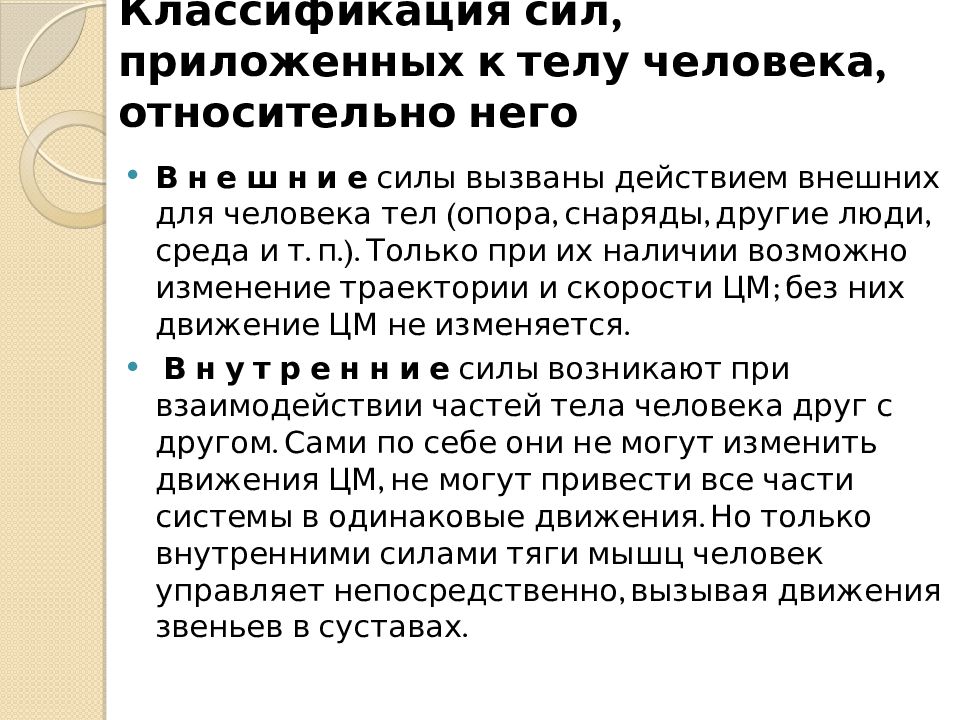 Классификация сил, приложенных к телу человека, относительно него

• В н е ш н и е силы вызваны действием внешних для человека тел (опора, снаряды, другие люди, среда и т. п.). Только при их наличии возможно изменение траектории и скорости ЦМ; без них движение ЦМ не изменяется.

• В н у т р е н н и е силы возникают при взаимодействии частей тела человека друг с другом. Сами по себе они не могут изменить движения ЦМ, не могут привести все части системы в одинаковые движения. Но только внутренними силами тяги мышц человек управляет непосредственно, вызывая движения звеньев в суставах.